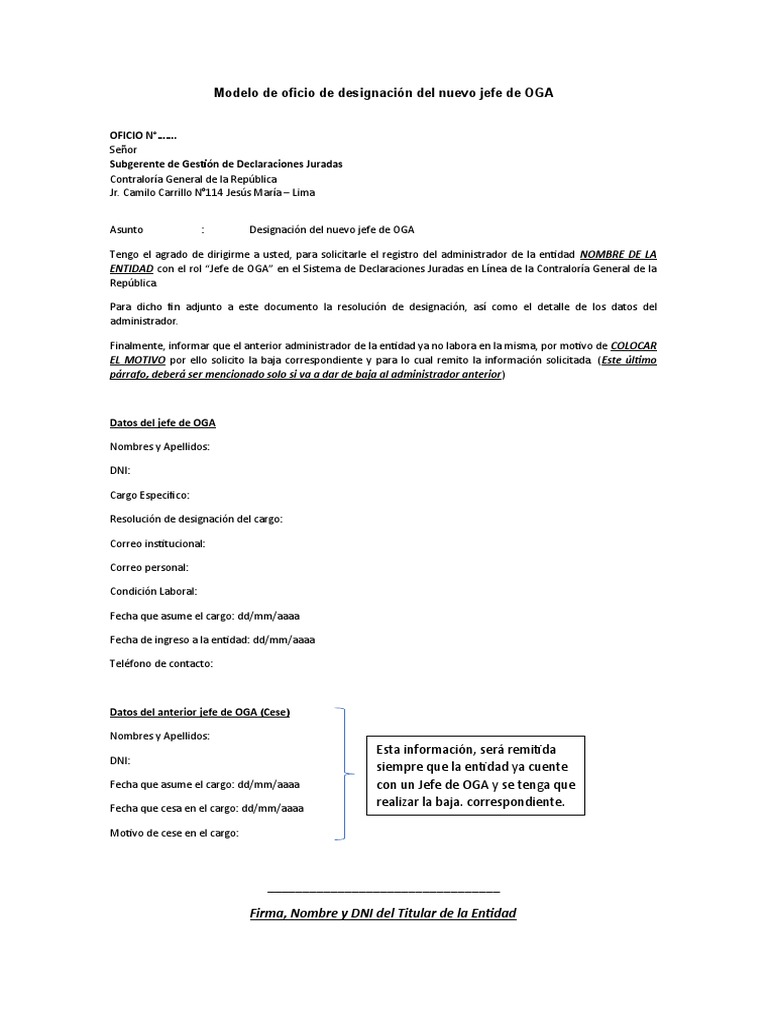 Modelo de oficio de designación del nuevo jefe de OGA

OFICIO N°……
Señor
Subgerente de Gestión de Declaraciones Juradas
Contraloría General de la República
Jr. Camilo Carrillo N°114 Jesús María – Lima

Asunto : Designación del nuevo jefe de OGA

Tengo el agrado de dirigirme a usted, para solicitarle el registro del administrador de la entidad NOMBRE DE LA ENTIDAD con el rol "Jefe de OGA" en el Sistema de Declaraciones Juradas en Línea de la Contraloría General de la República.

Para dicho fin adjunto a este documento la resolución de designación, así como el detalle de los datos del administrador.

Finalmente, informar que el anterior administrador de la entidad ya no labora en la misma, por motivo de COLOCAR EL MOTIVO por ello solicito la baja correspondiente y para lo cual remito la información solicitada. (Este último párrafo, deberá ser mencionado solo si va a dar de baja al administrador anterior)

Datos del jefe de OGA

Nombres y Apellidos:

DNI:

Cargo Específico:

Resolución de designación del cargo:

Correo institucional:

Correo personal:

Condición Laboral:

Fecha que asume el cargo: dd/mm/aaaa

Fecha de ingreso a la entidad: dd/mm/aaaa

Teléfono de contacto:

Datos del anterior jefe de OGA (Cese)

Nombres y Apellidos:

DNI:

Fecha que asume el cargo: dd/mm/aaaa

Fecha que cesa en el cargo: dd/mm/aaaa

Motivo de cese en el cargo:

Esta información, será remitida siempre que la entidad ya cuente con un Jefe de OGA y se tenga que realizar la baja. correspondiente.

Firma, Nombre y DNI del Titular de la Entidad